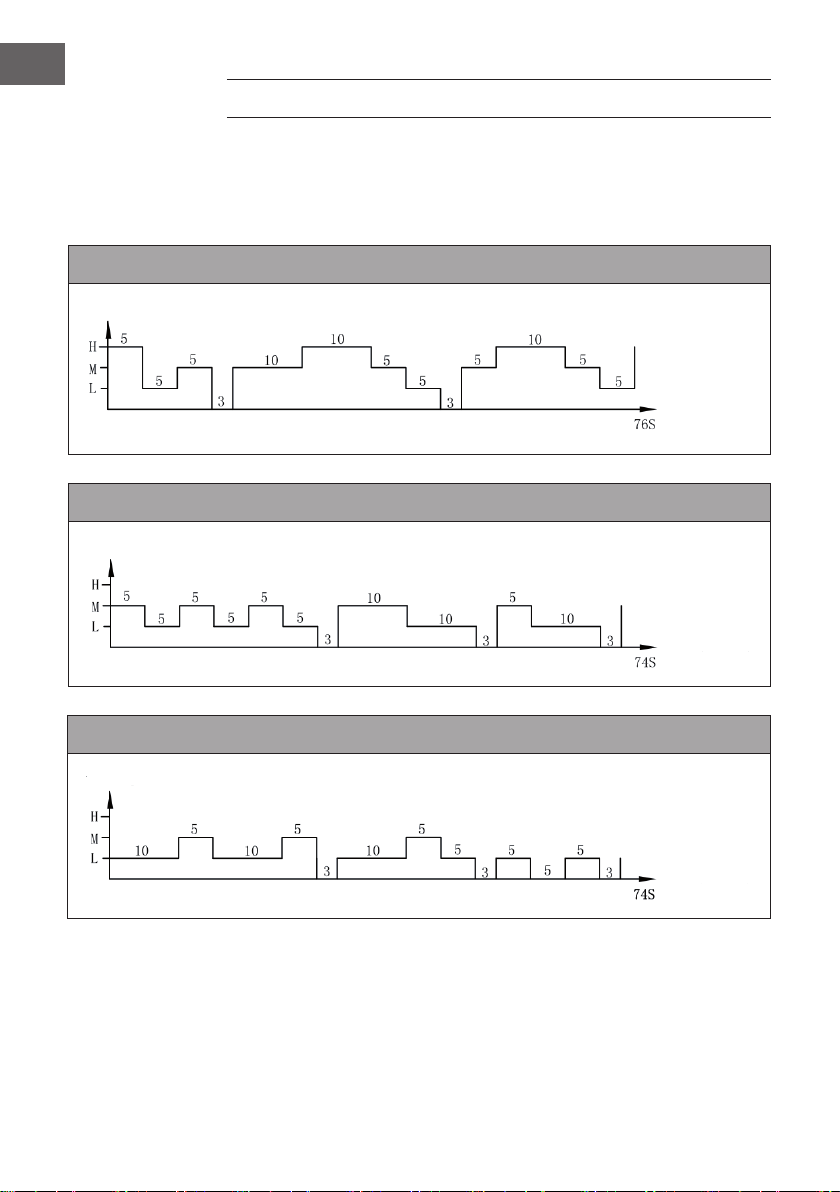 H
M
L
5
5
5
3
10
10
5
5
3
5
10
5
5
76S

H
M
L
5
5
5
5
5
5
3
10
10
3
5
10
3
74S

H
M
L
10
5
10
5
3
10
5
5
3
5
5
5
3
74S